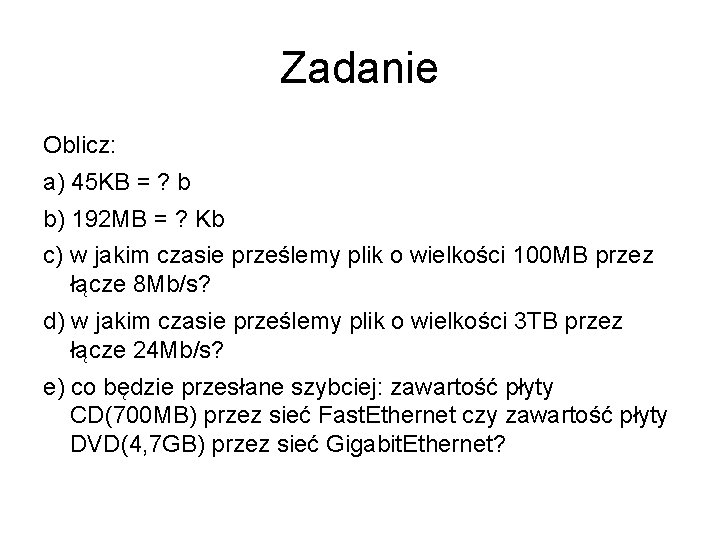 Zadanie

Oblicz:

a) 45KB = ? b

b) 192MB = ? Kb

c) w jakim czasie prześlemy plik o wielkości 100MB przez łącze 8Mb/s?

d) w jakim czasie prześlemy plik o wielkości 3TB przez łącze 24Mb/s?

e) co będzie przesłane szybciej: zawartość płyty CD(700MB) przez sieć FastEthernet czy zawartość płyty DVD(4,7GB) przez sieć GigabitEthernet?